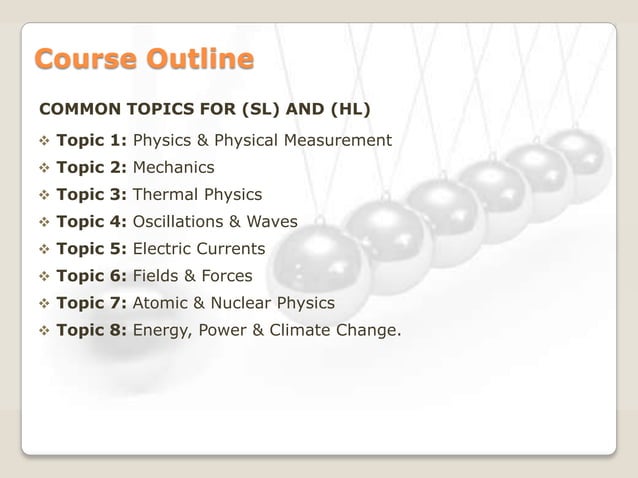 Course Outline

COMMON TOPICS FOR (SL) AND (HL)

❖ Topic 1: Physics & Physical Measurement
❖ Topic 2: Mechanics
❖ Topic 3: Thermal Physics
❖ Topic 4: Oscillations & Waves
❖ Topic 5: Electric Currents
❖ Topic 6: Fields & Forces
❖ Topic 7: Atomic & Nuclear Physics
❖ Topic 8: Energy, Power & Climate Change.